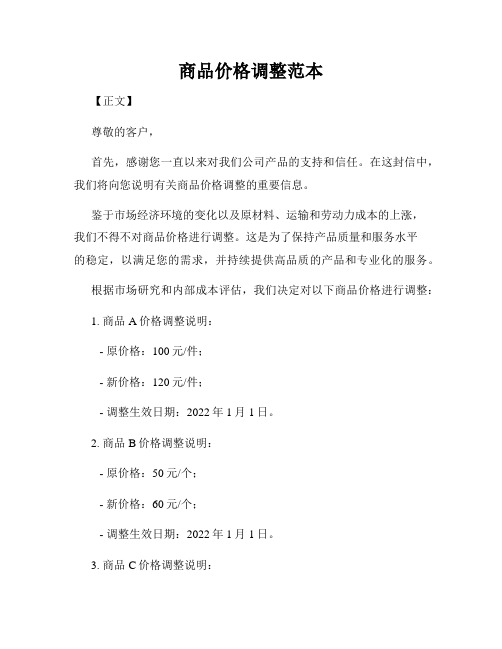 商品价格调整范本

【正文】

尊敬的客户，

首先，感谢您一直以来对我们公司产品的支持和信任。在这封信中，我们将向您说明有关商品价格调整的重要信息。

鉴于市场经济环境的变化以及原材料、运输和劳动力成本的上涨，我们不得不对商品价格进行调整。这是为了保持产品质量和服务水平的稳定，以满足您的需求，并持续提供高品质的产品和专业化的服务。

根据市场研究和内部成本评估，我们决定对以下商品价格进行调整：

1. 商品 A 价格调整说明：

- 原价格：100 元/件；

- 新价格：120 元/件；

- 调整生效日期：2022 年 1 月 1 日。

2. 商品 B 价格调整说明：

- 原价格：50 元/个；

- 新价格：60 元/个；

- 调整生效日期：2022 年 1 月 1 日。

3. 商品 C 价格调整说明：